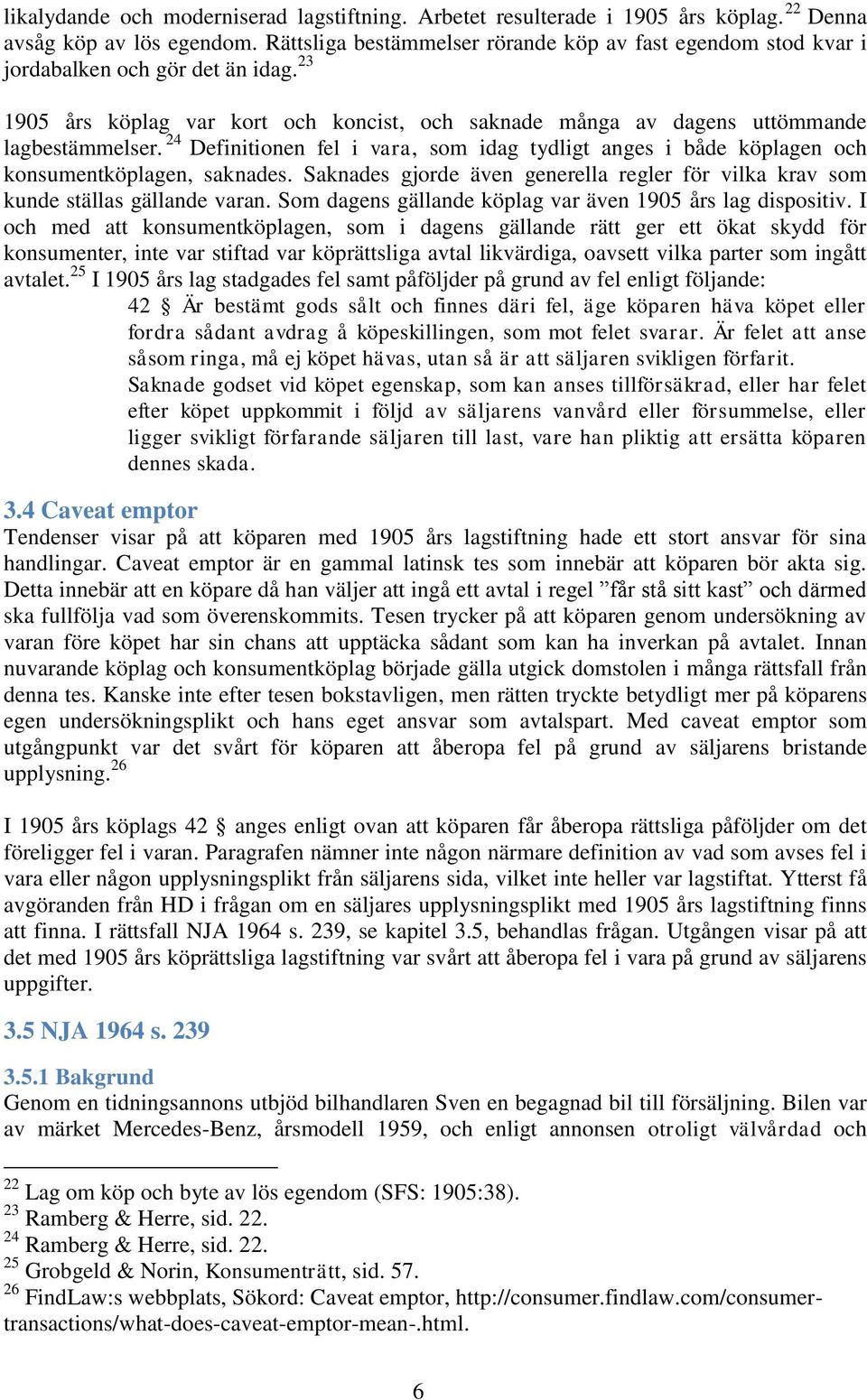 likalydande och moderniserad lagstiftning. Arbetet resulterade i 1905 års köplag.$^{22}$ Denna avsåg köp av lös egendom. Rättsliga bestämmelser rörande köp av fast egendom stod kvar i jordabalken och gör det än idag.$^{23}$

1905 års köplag var kort och koncist, och saknade många av dagens uttömmande lagbestämmelser.$^{24}$ Definitionen fel i vara, som idag tydligt anges i både köplagen och konsumentköplagen, saknades. Saknades gjorde även generella regler för vilka krav som kunde ställas gällande varan. Som dagens gällande köplag var även 1905 års lag dispositiv. I och med att konsumentköplagen, som i dagens gällande rätt ger ett ökat skydd för konsumenter, inte var stiftad var köprättsliga avtal likvärdiga, oavsett vilka parter som ingått avtalet.$^{25}$ I 1905 års lag stadgades fel samt påföljder på grund av fel enligt följande:

42 § Är bestämt gods sålt och finnes däri fel, äge köparen häva köpet eller fordra sådant avdrag å köpeskillingen, som mot felet svarar. Är felet att anse såsom ringa, må ej köpet hävas, utan så är att säljaren svikligen förfarit.

Saknade godset vid köpet egenskap, som kan anses tillförsäkrad, eller har felet efter köpet uppkommit i följd av säljarens vanvård eller försummelse, eller ligger svikligt förfarande säljaren till last, vare han pliktig att ersätta köparen dennes skada.

3.4 Caveat emptor

Tendenser visar på att köparen med 1905 års lagstiftning hade ett stort ansvar för sina handlingar. Caveat emptor är en gammal latinsk tes som innebär att köparen bör akta sig. Detta innebär att en köpare då han väljer att ingå ett avtal i regel ”får stå sitt kast” och därmed ska fullfölja vad som överenskommits. Tesen trycker på att köparen genom undersökning av varan före köpet har sin chans att upptäcka sådant som kan ha inverkan på avtalet. Innan nuvarande köplag och konsumentköplag började gälla utgick domstolen i många rättsfall från denna tes. Kanske inte efter tesen bokstavligen, men rätten tryckte betydligt mer på köparens egen undersökningsplikt och hans eget ansvar som avtalspart. Med caveat emptor som utgångpunkt var det svårt för köparen att åberopa fel på grund av säljarens bristande upplysning.$^{26}$

I 1905 års köplags 42 § anges enligt ovan att köparen får åberopa rättsliga påföljder om det föreligger fel i varan. Paragrafen nämner inte någon närmare definition av vad som avses fel i vara eller någon upplysningsplikt från säljarens sida, vilket inte heller var lagstiftat. Ytterst få avgöranden från HD i frågan om en säljares upplysningsplikt med 1905 års lagstiftning finns att finna. I rättsfall NJA 1964 s. 239, se kapitel 3.5, behandlas frågan. Utgången visar på att det med 1905 års köprättsliga lagstiftning var svårt att åberopa fel i vara på grund av säljarens uppgifter.

3.5 NJA 1964 s. 239

3.5.1 Bakgrund

Genom en tidningsannons utbjöd bilhandlaren Sven en begagnad bil till försäljning. Bilen var av märket Mercedes-Benz, årsmodell 1959, och enligt annonsen otroligt välvårdad och

$^{22}$ Lag om köp och byte av lös egendom (SFS: 1905:38).
$^{23}$ Ramberg & Herre, sid. 22.
$^{24}$ Ramberg & Herre, sid. 22.
$^{25}$ Grobgeld & Norin, Konsumenträtt, sid. 57.
$^{26}$ FindLaw:s webbplats, Sökord: Caveat emptor, http://consumer.findlaw.com/consumer-transactions/what-does-caveat-emptor-mean-.html.

6